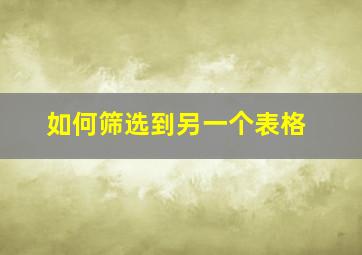 如何筛选到另一个表格